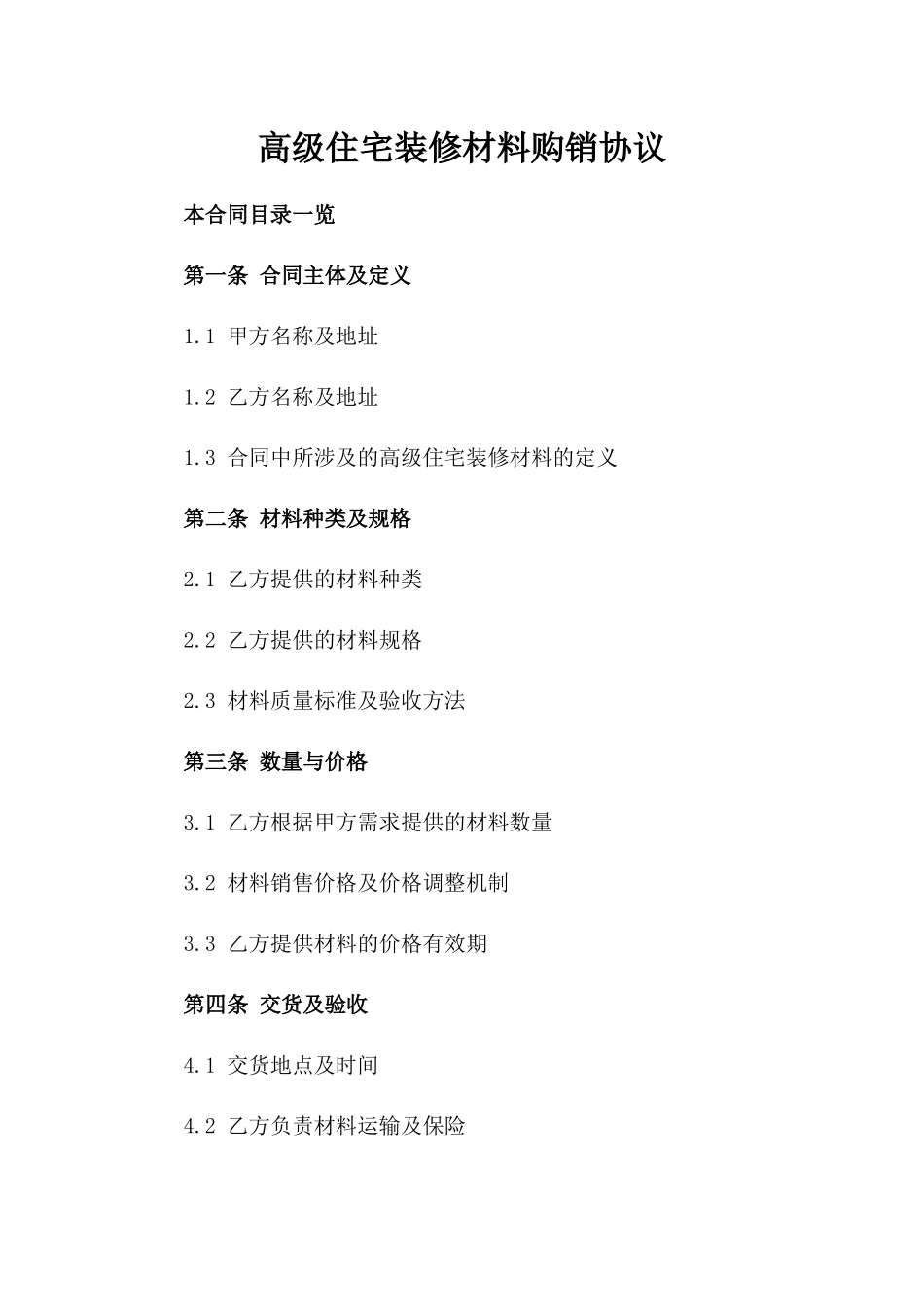 高级住宅装修材料购销协议

本合同目录一览

第一条 合同主体及定义

1.1 甲方名称及地址

1.2 乙方名称及地址

1.3 合同中所涉及的高级住宅装修材料的定义

第二条 材料种类及规格

2.1 乙方提供的材料种类

2.2 乙方提供的材料规格

2.3 材料质量标准及验收方法

第三条 数量与价格

3.1 乙方根据甲方需求提供的材料数量

3.2 材料销售价格及价格调整机制

3.3 乙方提供材料的价格有效期

第四条 交货及验收

4.1 交货地点及时间

4.2 乙方负责材料运输及保险